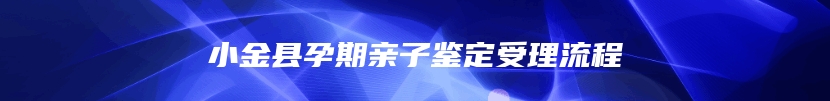 小金县孕期亲子鉴定受理流程